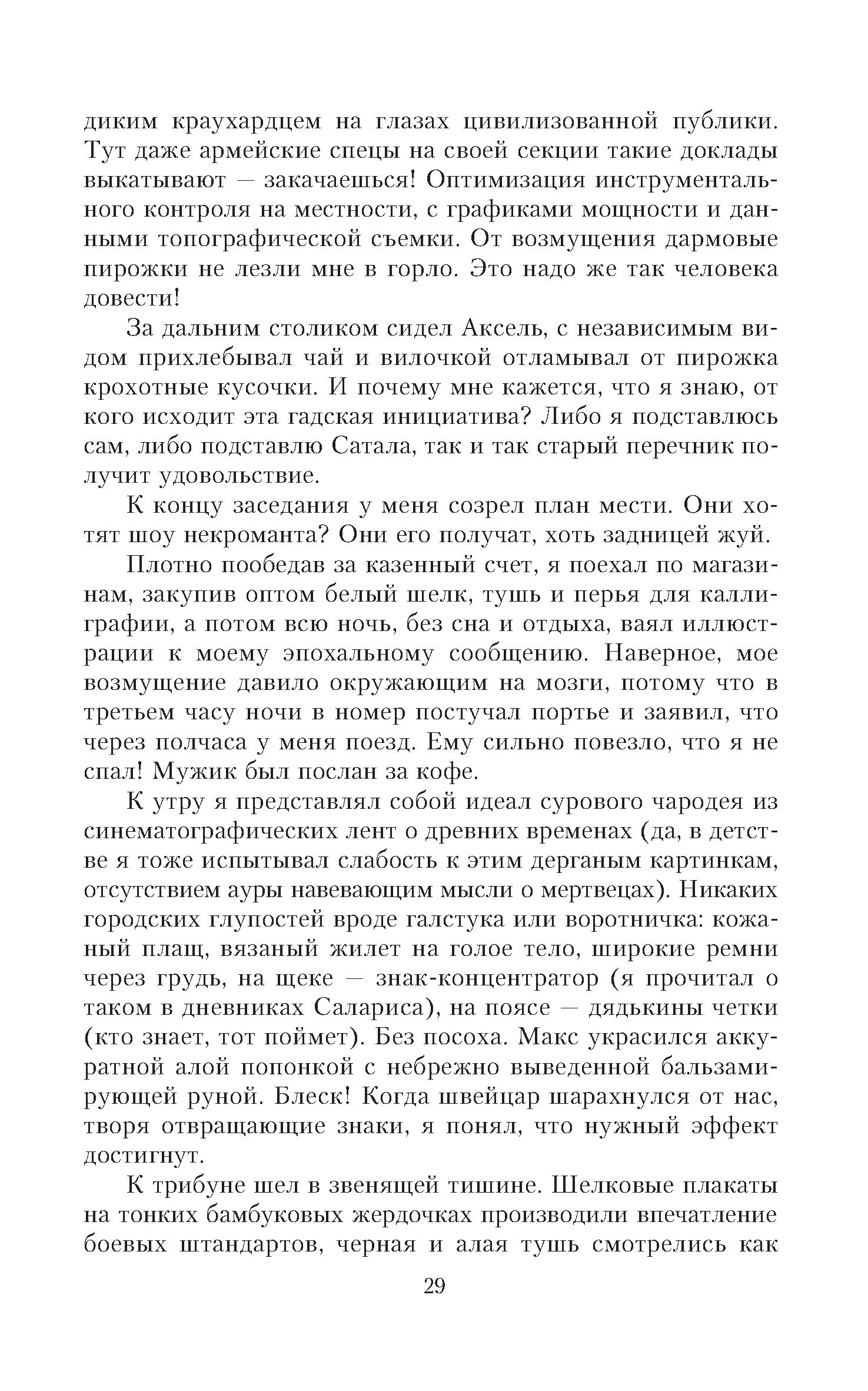 диким краухардцем на глазах цивилизованной публики. Тут даже армейские спецы на своей секции такие доклады выкатывают — закачаешься! Оптимизация инструментального контроля на местности, с графиками мощности и данными топографической съемки. От возмущения дармовые пирожки не лезли мне в горло. Это надо же так человека довести!

За дальним столиком сидел Аксель, с независимым видом прихлебывал чай и вилочкой отламывал от пирожка крохотные кусочки. И почему мне кажется, что я знаю, от кого исходит эта гадская инициатива? Либо я подставлюсь сам, либо подставлю Сатала, так и так старый перечник получит удовольствие.

К концу заседания у меня созрел план мести. Они хотят шоу некроманта? Они его получат, хоть задницей жуй.

Плотно пообедав за казенный счет, я поехал по магазинам, закупив оптом белый шелк, тушь и перья для каллиграфии, а потом всю ночь, без сна и отдыха, ваял иллюстрации к моему эпохальному сообщению. Наверное, мое возмущение давило окружающим на мозги, потому что в третьем часу ночи в номер постучал портье и заявил, что через полчаса у меня поезд. Ему сильно повезло, что я не спал! Мужик был послан за кофе.

К утру я представлял собой идеал сурового чародея из синематографических лент о древних временах (да, в детстве я тоже испытывал слабость к этим дерганым картинкам, отсутствием ауры навевающим мысли о мертвецах). Никаких городских глупостей вроде галстука или воротничка: кожаный плащ, вязаный жилет на голое тело, широкие ремни через грудь, на щеке — знак-концентратор (я прочитал о таком в дневниках Салариса), на поясе — дядькины четки (кто знает, тот поймет). Без посоха. Макс украсился аккуратной алой попонкой с небрежно выведенной бальзамирующей руной. Блеск! Когда швейцар шарахнулся от нас, творя отвращающие знаки, я понял, что нужный эффект достигнут.

К трибуне шел в звенящей тишине. Шелковые плакаты на тонких бамбуковых жердочках производили впечатление боевых штандартов, черная и алая тушь смотрелись как

29